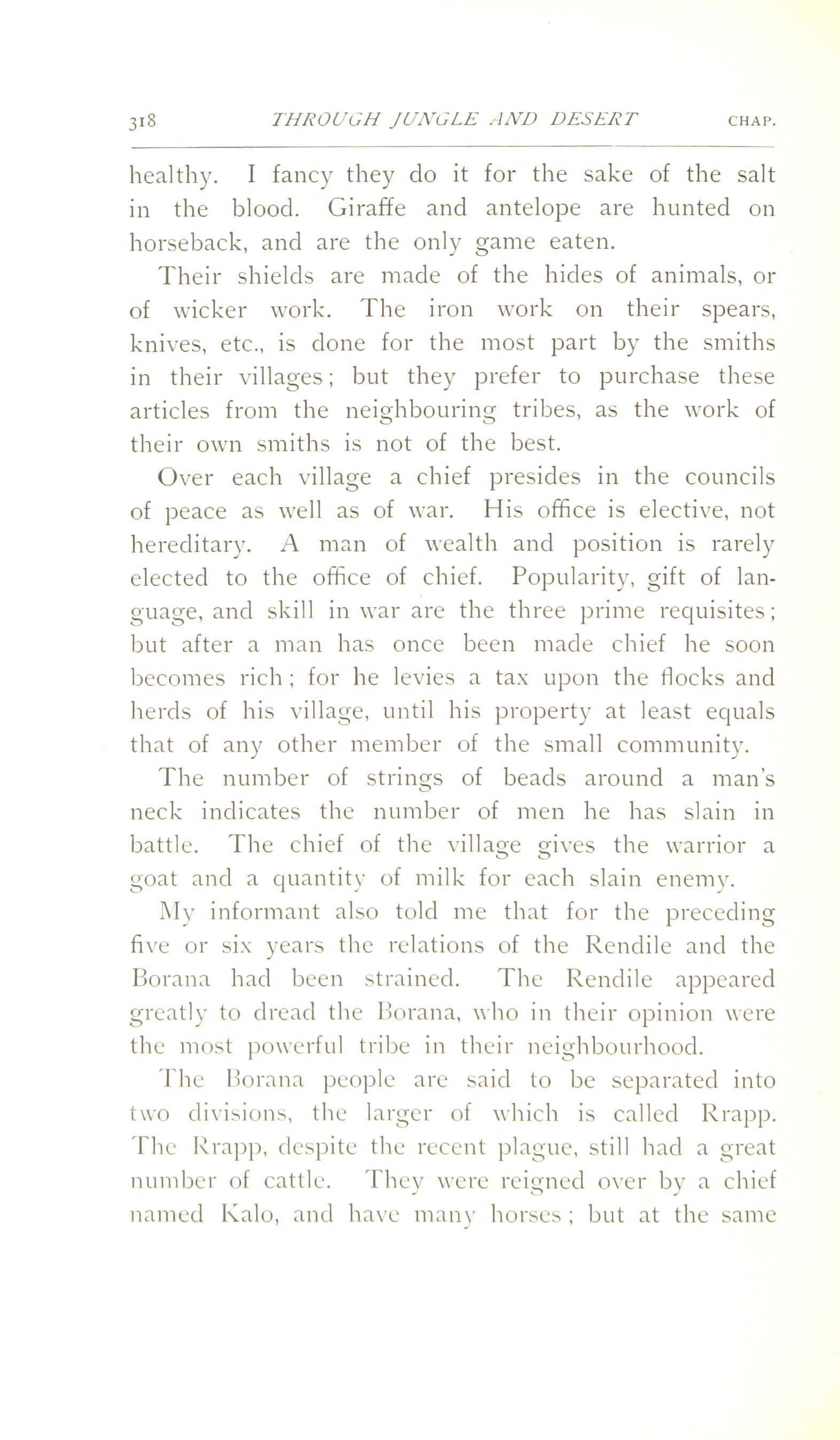 318 THROUGH JUNGLE AND DESERT CHAP.

healthy. I fancy they do it for the sake of the salt in the blood. Giraffe and antelope are hunted on horseback, and are the only game eaten.

Their shields are made of the hides of animals, or of wicker work. The iron work on their spears, knives, etc., is done for the most part by the smiths in their villages; but they prefer to purchase these articles from the neighbouring tribes, as the work of their own smiths is not of the best.

Over each village a chief presides in the councils of peace as well as of war. His office is elective, not hereditary. A man of wealth and position is rarely elected to the office of chief. Popularity, gift of language, and skill in war are the three prime requisites; but after a man has once been made chief he soon becomes rich; for he levies a tax upon the flocks and herds of his village, until his property at least equals that of any other member of the small community.

The number of strings of beads around a man's neck indicates the number of men he has slain in battle. The chief of the village gives the warrior a goat and a quantity of milk for each slain enemy.

My informant also told me that for the preceding five or six years the relations of the Rendile and the Borana had been strained. The Rendile appeared greatly to dread the Borana, who in their opinion were the most powerful tribe in their neighbourhood.

The Borana people are said to be separated into two divisions, the larger of which is called Rrapp. The Rrapp, despite the recent plague, still had a great number of cattle. They were reigned over by a chief named Kalo, and have many horses; but at the same